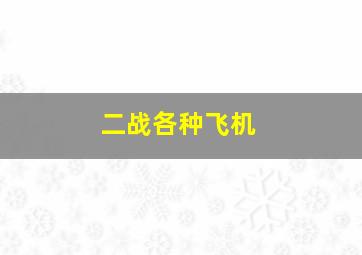 二战各种飞机